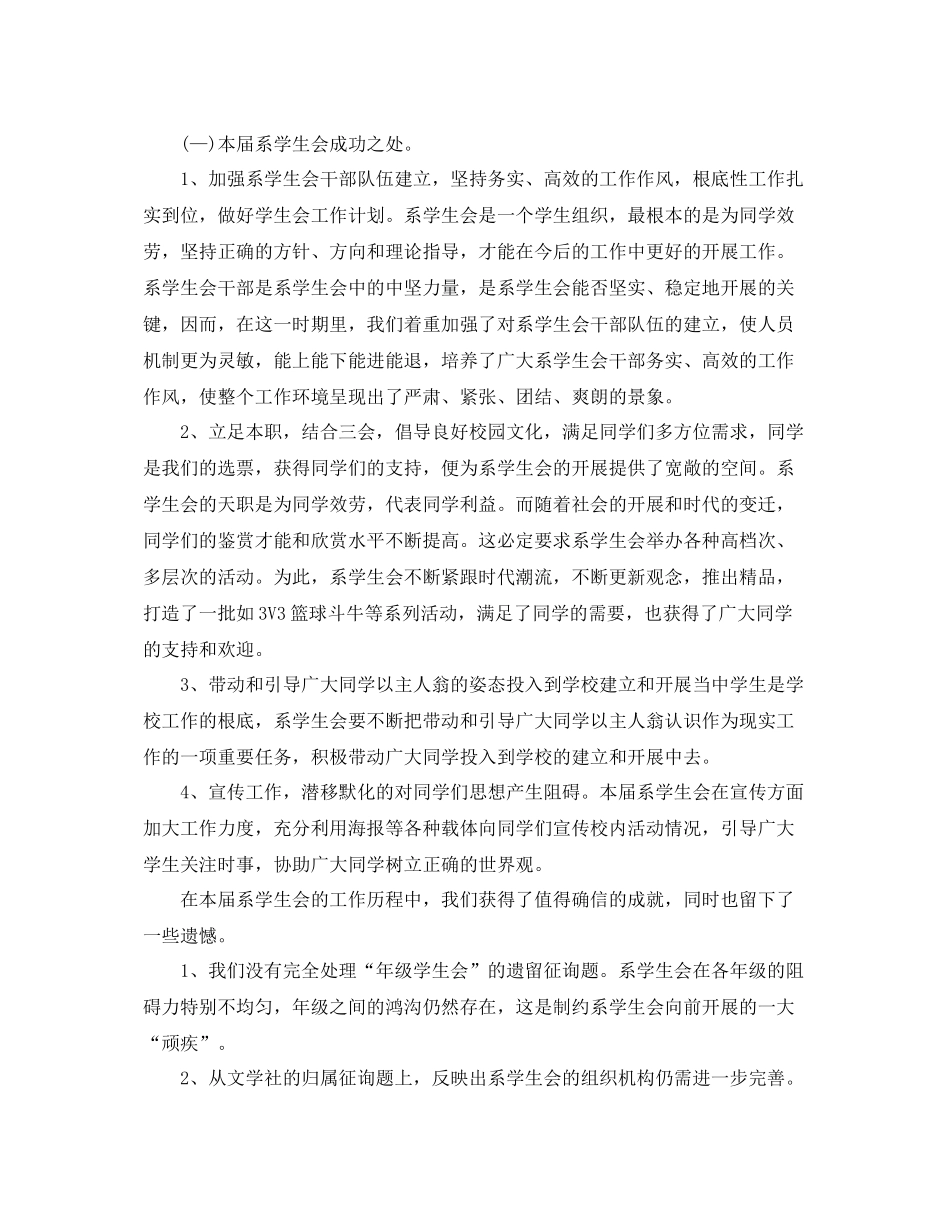 (一)本届系学生会成功之处。

1、加强系学生会干部队伍建立，坚持务实、高效的工作作风，根底性工作扎实到位，做好学生会工作计划。系学生会是一个学生组织，最根本的是为同学效劳，坚持正确的方针、方向和理论指导，才能在今后的工作中更好的开展工作。系学生会干部是系学生会中的中坚力量，是系学生会能否坚实、稳定地开展的关键，因而，在这一时期里，我们着重加强了对系学生会干部队伍的建立，使人员机制更为灵敏，能上能下能进能退，培养了广大系学生会干部务实、高效的工作作风，使整个工作环境呈现出了严肃、紧张、团结、爽朗的景象。

2、立足本职，结合三会，倡导良好校园文化，满足同学们多方位需求，同学是我们的选票，获得同学们的支持，便为系学生会的开展提供了宽敞的空间。系学生会的天职是为同学效劳，代表同学利益。而随着社会的开展和时代的变迁，同学们的鉴赏才能和欣赏水平不断提高。这必定要求系学生会举办各种高档次、多层次的活动。为此，系学生会不断紧跟时代潮流，不断更新观念，推出精品，打造了一批如3V3篮球斗牛等系列活动，满足了同学的需要，也获得了广大同学的支持和欢迎。

3、带动和引导广大同学以主人翁的姿态投入到学校建立和开展当中学生是学校工作的根底，系学生会要不断把带动和引导广大同学以主人翁认识作为现实工作的一项重要任务，积极带动广大同学投入到学校的建立和开展中去。

4、宣传工作，潜移默化的对同学们思想产生阻碍。本届系学生会在宣传方面加大工作力度，充分利用海报等各种载体向同学们宣传校内活动情况，引导广大学生关注时事，协助广大同学树立正确的世界观。

在本届系学生会的工作历程中，我们获得了值得确信的成就，同时也留下了一些遗憾。

1、我们没有完全处理“年级学生会”的遗留征询题。系学生会在各年级的阻碍力特别不均匀，年级之间的鸿沟仍然存在，这是制约系学生会向前开展的一大“顽疾”。

2、从文学社的归属征询题上，反映出系学生会的组织机构仍需进一步完善。